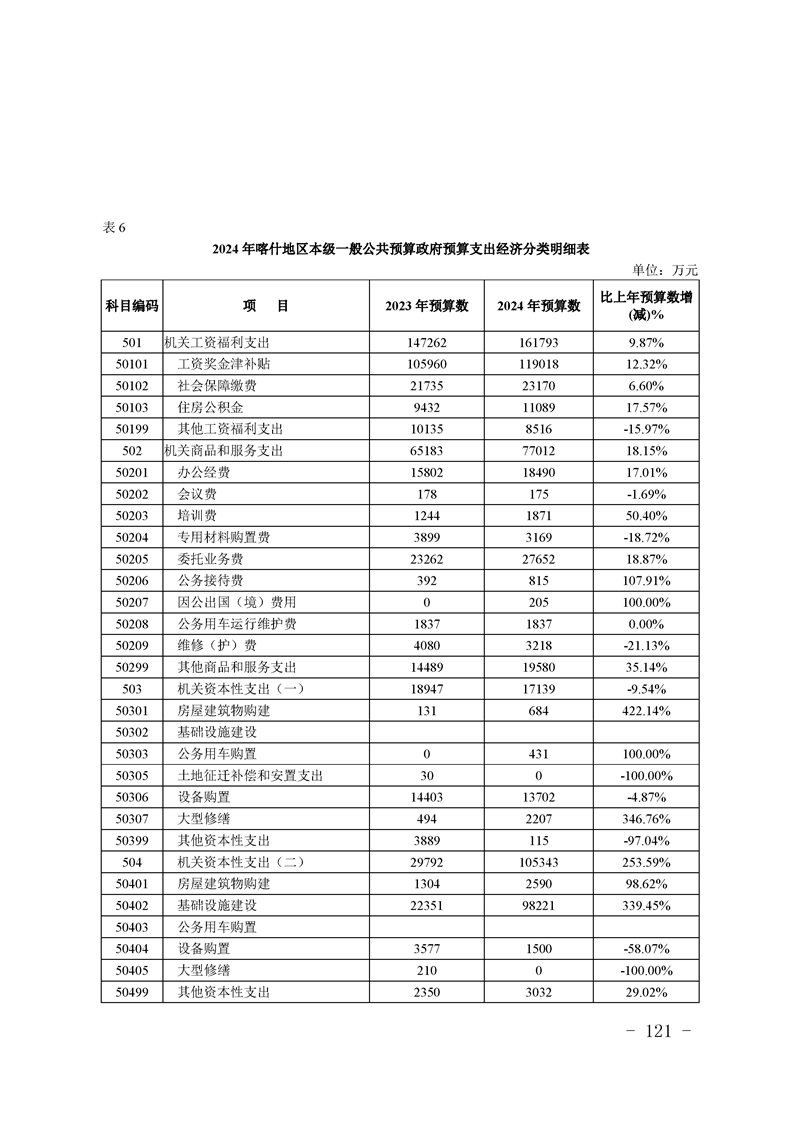 表 6

2024 年喀什地区本级一般公共预算政府预算支出经济分类明细表

单位：万元

| 科目编码 | 项　目 | 2023 年预算数 | 2024 年预算数 | 比上年预算数增(减)% |
|---|---|---|---|---|
| 501 | 机关工资福利支出 | 147262 | 161793 | 9.87% |
| 50101 | 工资奖金津补贴 | 105960 | 119018 | 12.32% |
| 50102 | 社会保障缴费 | 21735 | 23170 | 6.60% |
| 50103 | 住房公积金 | 9432 | 11089 | 17.57% |
| 50199 | 其他工资福利支出 | 10135 | 8516 | -15.97% |
| 502 | 机关商品和服务支出 | 65183 | 77012 | 18.15% |
| 50201 | 办公经费 | 15802 | 18490 | 17.01% |
| 50202 | 会议费 | 178 | 175 | -1.69% |
| 50203 | 培训费 | 1244 | 1871 | 50.40% |
| 50204 | 专用材料购置费 | 3899 | 3169 | -18.72% |
| 50205 | 委托业务费 | 23262 | 27652 | 18.87% |
| 50206 | 公务接待费 | 392 | 815 | 107.91% |
| 50207 | 因公出国（境）费用 | 0 | 205 | 100.00% |
| 50208 | 公务用车运行维护费 | 1837 | 1837 | 0.00% |
| 50209 | 维修（护）费 | 4080 | 3218 | -21.13% |
| 50299 | 其他商品和服务支出 | 14489 | 19580 | 35.14% |
| 503 | 机关资本性支出（一） | 18947 | 17139 | -9.54% |
| 50301 | 房屋建筑物购建 | 131 | 684 | 422.14% |
| 50302 | 基础设施建设 | | | |
| 50303 | 公务用车购置 | 0 | 431 | 100.00% |
| 50305 | 土地征迁补偿和安置支出 | 30 | 0 | -100.00% |
| 50306 | 设备购置 | 14403 | 13702 | -4.87% |
| 50307 | 大型修缮 | 494 | 2207 | 346.76% |
| 50399 | 其他资本性支出 | 3889 | 115 | -97.04% |
| 504 | 机关资本性支出（二） | 29792 | 105343 | 253.59% |
| 50401 | 房屋建筑物购建 | 1304 | 2590 | 98.62% |
| 50402 | 基础设施建设 | 22351 | 98221 | 339.45% |
| 50403 | 公务用车购置 | | | |
| 50404 | 设备购置 | 3577 | 1500 | -58.07% |
| 50405 | 大型修缮 | 210 | 0 | -100.00% |
| 50499 | 其他资本性支出 | 2350 | 3032 | 29.02% |

- 121 -